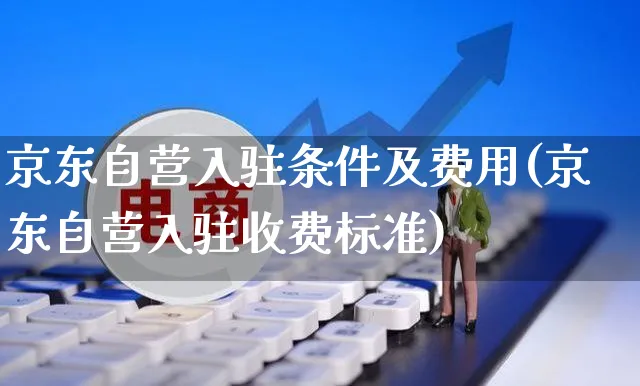 京东自营入驻条件及费用(京东自营入驻收费标准)

电商